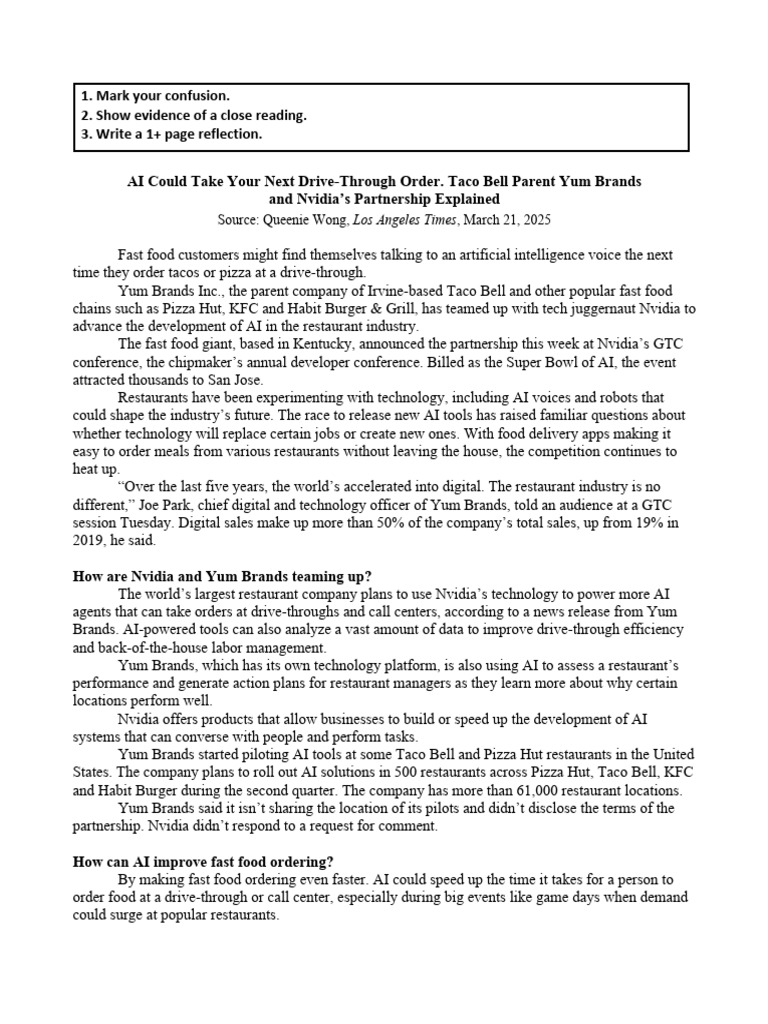 1. Mark your confusion.
2. Show evidence of a close reading.
3. Write a 1+ page reflection.

AI Could Take Your Next Drive-Through Order. Taco Bell Parent Yum Brands and Nvidia's Partnership Explained

Source: Queenie Wong, Los Angeles Times, March 21, 2025

Fast food customers might find themselves talking to an artificial intelligence voice the next time they order tacos or pizza at a drive-through.

Yum Brands Inc., the parent company of Irvine-based Taco Bell and other popular fast food chains such as Pizza Hut, KFC and Habit Burger & Grill, has teamed up with tech juggernaut Nvidia to advance the development of AI in the restaurant industry.

The fast food giant, based in Kentucky, announced the partnership this week at Nvidia's GTC conference, the chipmaker's annual developer conference. Billed as the Super Bowl of AI, the event attracted thousands to San Jose.

Restaurants have been experimenting with technology, including AI voices and robots that could shape the industry's future. The race to release new AI tools has raised familiar questions about whether technology will replace certain jobs or create new ones. With food delivery apps making it easy to order meals from various restaurants without leaving the house, the competition continues to heat up.

"Over the last five years, the world's accelerated into digital. The restaurant industry is no different," Joe Park, chief digital and technology officer of Yum Brands, told an audience at a GTC session Tuesday. Digital sales make up more than 50% of the company's total sales, up from 19% in 2019, he said.

How are Nvidia and Yum Brands teaming up?

The world's largest restaurant company plans to use Nvidia's technology to power more AI agents that can take orders at drive-throughs and call centers, according to a news release from Yum Brands. AI-powered tools can also analyze a vast amount of data to improve drive-through efficiency and back-of-the-house labor management.

Yum Brands, which has its own technology platform, is also using AI to assess a restaurant's performance and generate action plans for restaurant managers as they learn more about why certain locations perform well.

Nvidia offers products that allow businesses to build or speed up the development of AI systems that can converse with people and perform tasks.

Yum Brands started piloting AI tools at some Taco Bell and Pizza Hut restaurants in the United States. The company plans to roll out AI solutions in 500 restaurants across Pizza Hut, Taco Bell, KFC and Habit Burger during the second quarter. The company has more than 61,000 restaurant locations.

Yum Brands said it isn't sharing the location of its pilots and didn't disclose the terms of the partnership. Nvidia didn't respond to a request for comment.

How can AI improve fast food ordering?

By making fast food ordering even faster. AI could speed up the time it takes for a person to order food at a drive-through or call center, especially during big events like game days when demand could surge at popular restaurants.